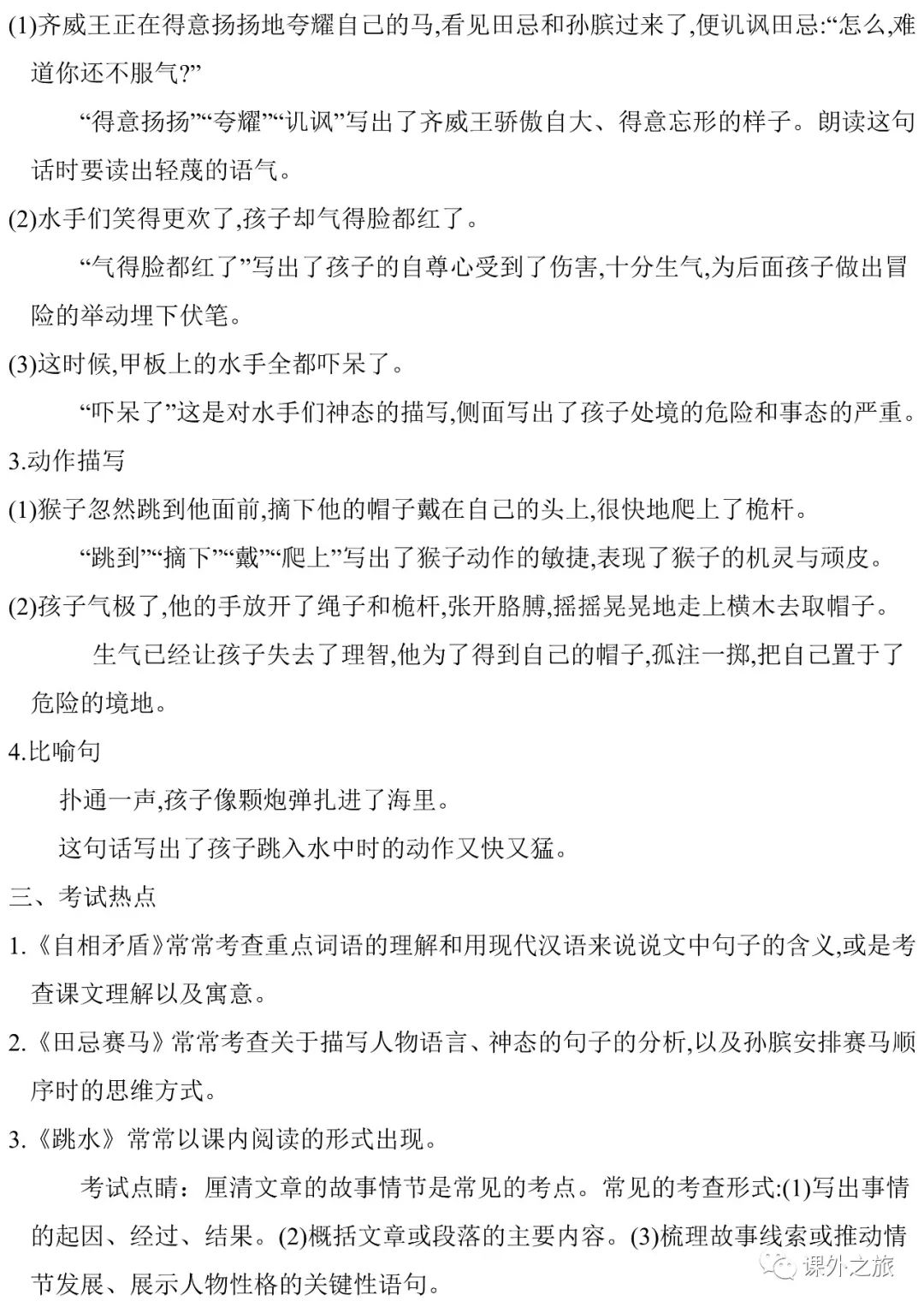 (1)齐威王正在得意扬扬地夸耀自己的马,看见田忌和孙膑过来了,便讥讽田忌:“怎么,难道你还不服气?”

“得意扬扬”“夸耀”“讥讽”写出了齐威王骄傲自大、得意忘形的样子。朗读这句话时要读出轻蔑的语气。

(2)水手们笑得更欢了,孩子却气得脸都红了。

“气得脸都红了”写出了孩子的自尊心受到了伤害,十分生气,为后面孩子做出冒险的举动埋下伏笔。

(3)这时候,甲板上的水手全都吓呆了。

“吓呆了”这是对水手们神态的描写,侧面写出了孩子处境的危险和事态的严重。

3.动作描写

(1)猴子忽然跳到他面前,摘下他的帽子戴在自己的头上,很快地爬上了桅杆。

“跳到”“摘下”“戴”“爬上”写出了猴子动作的敏捷,表现了猴子的机灵与顽皮。

(2)孩子气极了,他的手放开了绳子和桅杆,张开胳膊,摇摇晃晃地走上横木去取帽子。

生气已经让孩子失去了理智,他为了得到自己的帽子,孤注一掷,把自己置于了危险的境地。

4.比喻句

扑通一声,孩子像颗炮弹扎进了海里。

这句话写出了孩子跳入水中时的动作又快又猛。

三、考试热点

1.《自相矛盾》常常考查重点词语的理解和用现代汉语来说说文中句子的含义,或是考查课文理解以及寓意。

2.《田忌赛马》常常考查关于描写人物语言、神态的句子的分析,以及孙膑安排赛马顺序时的思维方式。

3.《跳水》常常以课内阅读的形式出现。

考试点睛:厘清文章的故事情节是常见的考点。常见的考查形式:(1)写出事情的起因、经过、结果。(2)概括文章或段落的主要内容。(3)梳理故事线索或推动情节发展、展示人物性格的关键性语句。

课外之旅